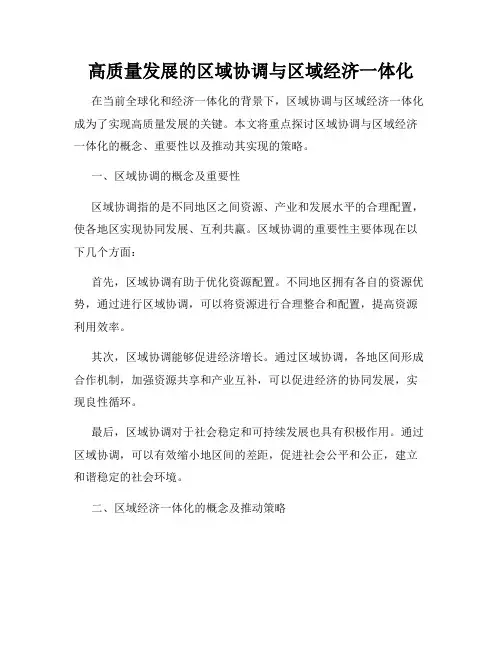 高质量发展的区域协调与区域经济一体化

在当前全球化和经济一体化的背景下，区域协调与区域经济一体化成为了实现高质量发展的关键。本文将重点探讨区域协调与区域经济一体化的概念、重要性以及推动其实现的策略。

一、区域协调的概念及重要性

区域协调指的是不同地区之间资源、产业和发展水平的合理配置，使各地区实现协同发展、互利共赢。区域协调的重要性主要体现在以下几个方面：

首先，区域协调有助于优化资源配置。不同地区拥有各自的资源优势，通过进行区域协调，可以将资源进行合理整合和配置，提高资源利用效率。

其次，区域协调能够促进经济增长。通过区域协调，各地区间形成合作机制，加强资源共享和产业互补，可以促进经济的协同发展，实现良性循环。

最后，区域协调对于社会稳定和可持续发展也具有积极作用。通过区域协调，可以有效缩小地区间的差距，促进社会公平和公正，建立和谐稳定的社会环境。

二、区域经济一体化的概念及推动策略